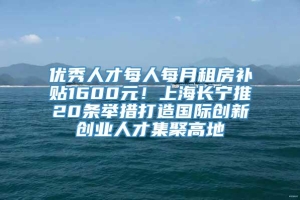 优秀人才每人每月租房补贴1600元！上海长宁推20条举措打造国际创新创业人才集聚高地